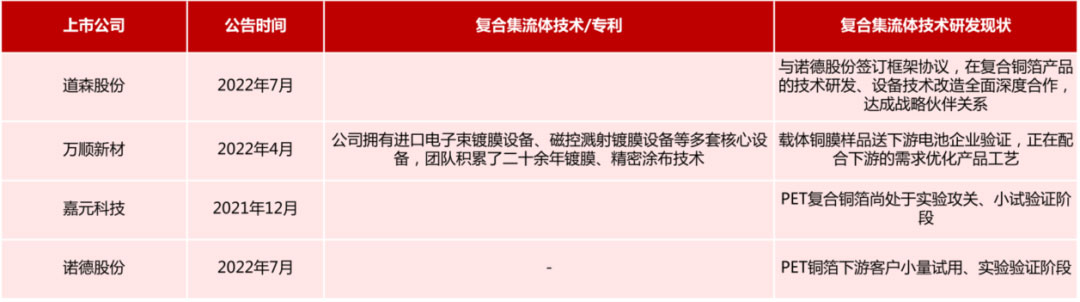 | 上市公司 | 公告时间 | 复合集流体技术/专利 | 复合集流体技术研发现状 |
|---|---|---|---|
| 道森股份 | 2022年7月 | | 与诺德股份签订框架协议，在复合铜箔产品的技术研发、设备技术改造全面深度合作，达成战略伙伴关系 |
| 万顺新材 | 2022年4月 | 公司拥有进口电子束镀膜设备、磁控溅射镀膜设备等多套核心设备，团队积累了二十余年镀膜、精密涂布技术 | 载体铜膜样品送下游电池企业验证，正在配合下游的需求优化产品工艺 |
| 嘉元科技 | 2021年12月 | | PET复合铜箔尚处于实验攻关、小试验证阶段 |
| 诺德股份 | 2022年7月 | - | PET铜箔下游客户小量试用、实验验证阶段 |